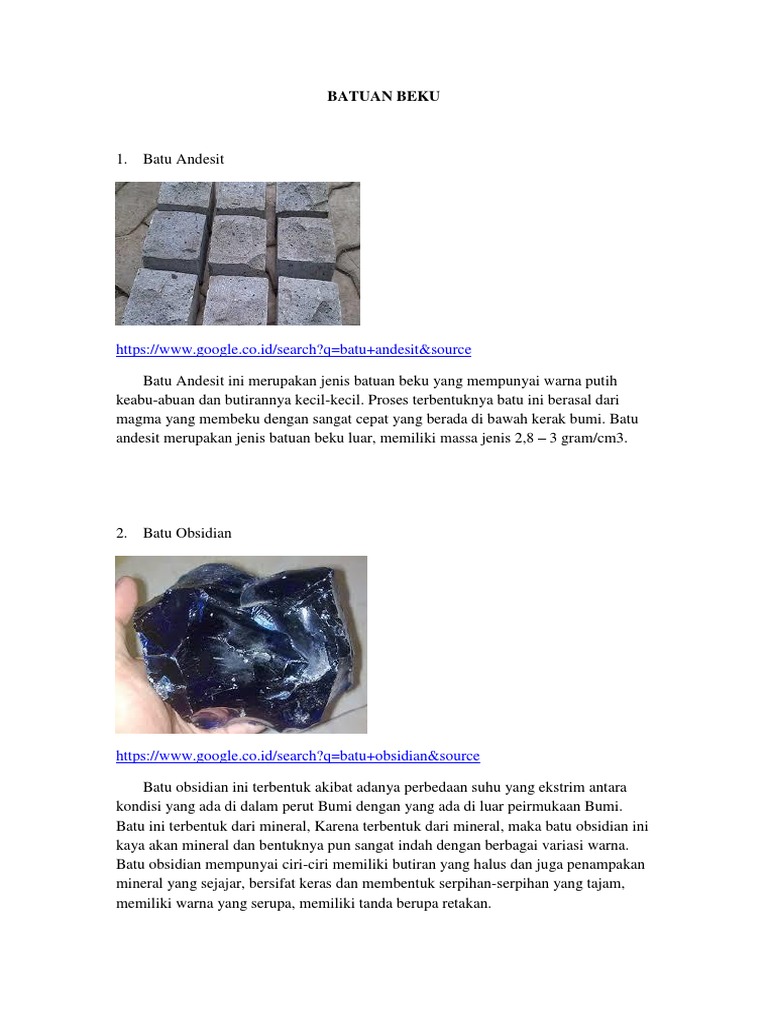 BATUAN BEKU

1. Batu Andesit

https://www.google.co.id/search?q=batu+andesit&source

Batu Andesit ini merupakan jenis batuan beku yang mempunyai warna putih keabu-abuan dan butirannya kecil-kecil. Proses terbentuknya batu ini berasal dari magma yang membeku dengan sangat cepat yang berada di bawah kerak bumi. Batu andesit merupakan jenis batuan beku luar, memiliki massa jenis 2,8 – 3 gram/cm3.

2. Batu Obsidian

https://www.google.co.id/search?q=batu+obsidian&source

Batu obsidian ini terbentuk akibat adanya perbedaan suhu yang ekstrim antara kondisi yang ada di dalam perut Bumi dengan yang ada di luar peirmukaan Bumi. Batu ini terbentuk dari mineral, Karena terbentuk dari mineral, maka batu obsidian ini kaya akan mineral dan bentuknya pun sangat indah dengan berbagai variasi warna. Batu obsidian mempunyai ciri-ciri memiliki butiran yang halus dan juga penampakan mineral yang sejajar, bersifat keras dan membentuk serpihan-serpihan yang tajam, memiliki warna yang serupa, memiliki tanda berupa retakan.